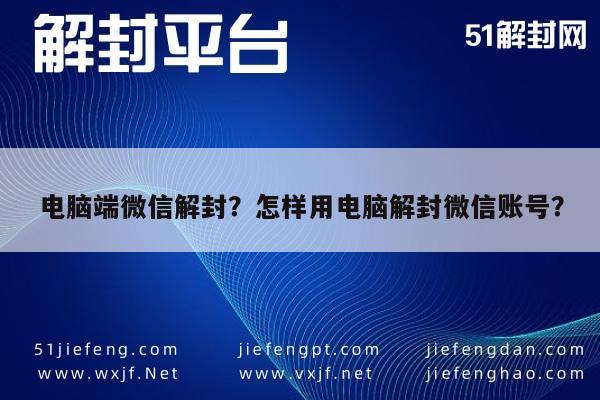 解封平台

51解封网

电脑端微信解封？怎样用电脑解封微信账号？

51jiefeng.com
www.wxjf.Net

jiefengpt.com
www.vxjf.net

jiefengdan.com
jiefenghao.com